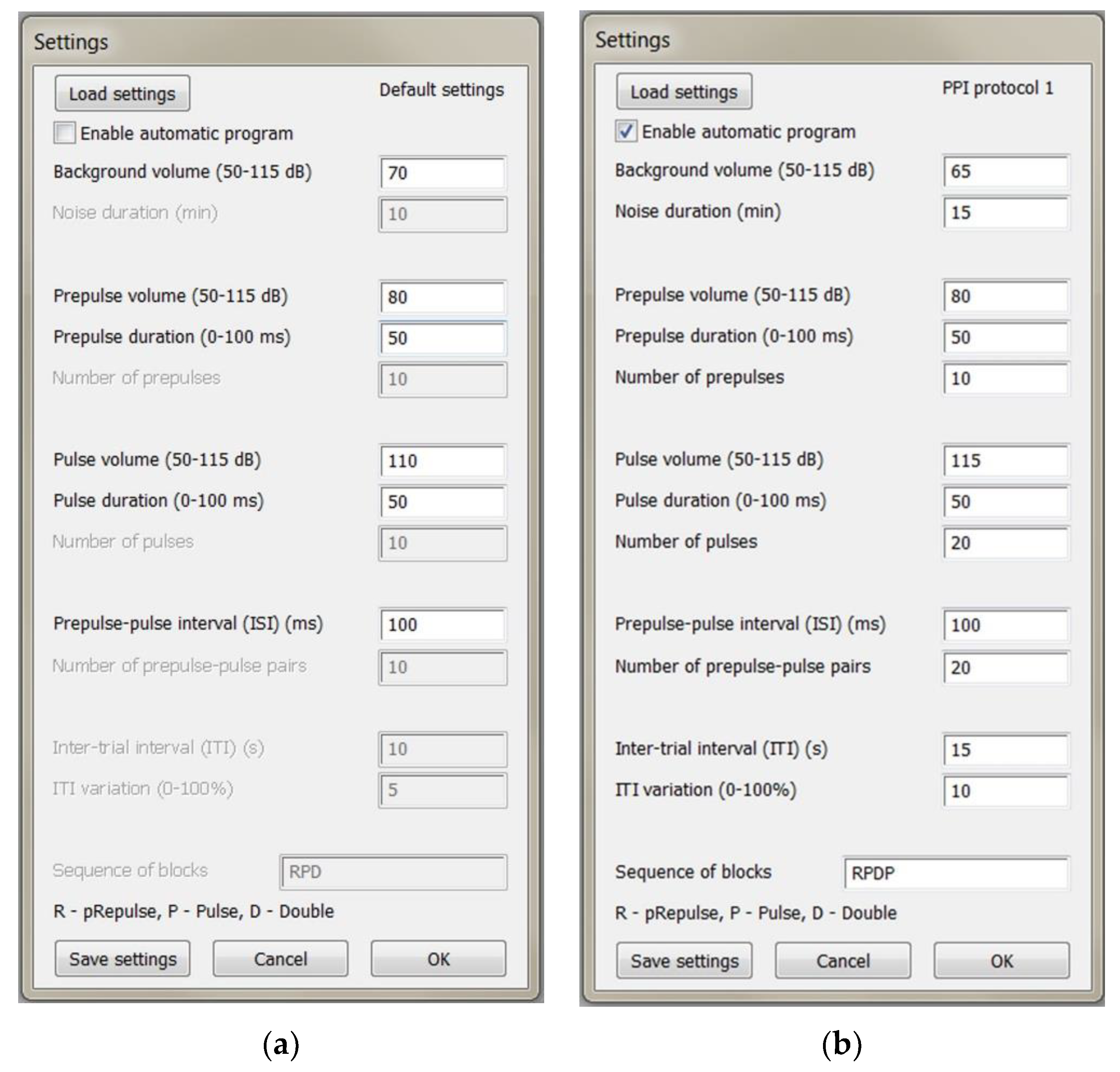 Settings

Load settings

Default settings

Enable automatic program

Background volume (50-115 dB) 70

Noise duration (min) 10

Prepulse volume (50-115 dB) 80

Prepulse duration (0-100 ms) 50

Number of prepulses 10

Pulse volume (50-115 dB) 110

Pulse duration (0-100 ms) 50

Number of pulses 10

Prepulse-pulse interval (ISI) (ms) 100

Number of prepulse-pulse pairs 10

Inter-trial interval (ITI) (s) 10

ITI variation (0-100%) 5

Sequence of blocks RPD

R - pRepulse, P - Pulse, D - Double

Save settings Cancel OK

(a)

Settings

Load settings

PPI protocol 1

Enable automatic program

Background volume (50-115 dB) 65

Noise duration (min) 15

Prepulse volume (50-115 dB) 80

Prepulse duration (0-100 ms) 50

Number of prepulses 10

Pulse volume (50-115 dB) 115

Pulse duration (0-100 ms) 50

Number of pulses 20

Prepulse-pulse interval (ISI) (ms) 100

Number of prepulse-pulse pairs 20

Inter-trial interval (ITI) (s) 15

ITI variation (0-100%) 10

Sequence of blocks RPDP

R - pRepulse, P - Pulse, D - Double

Save settings Cancel OK

(b)